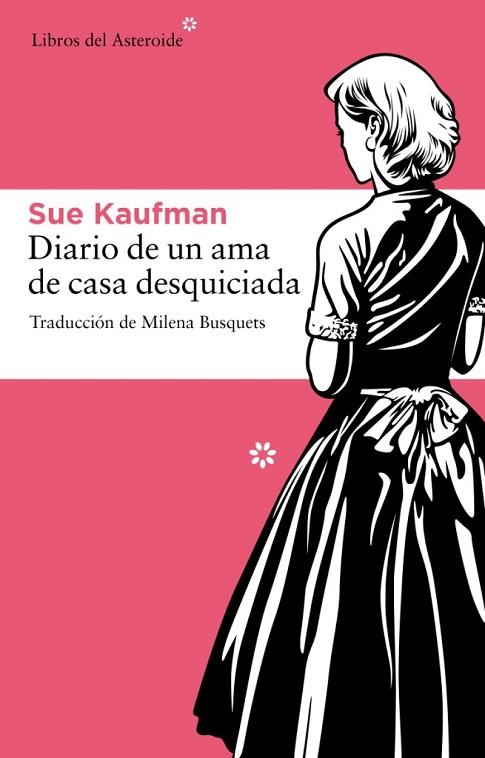 Libros del Asteroide

Sue Kaufman
Diario de un ama de casa desquiciada

Traducción de Milena Busquets